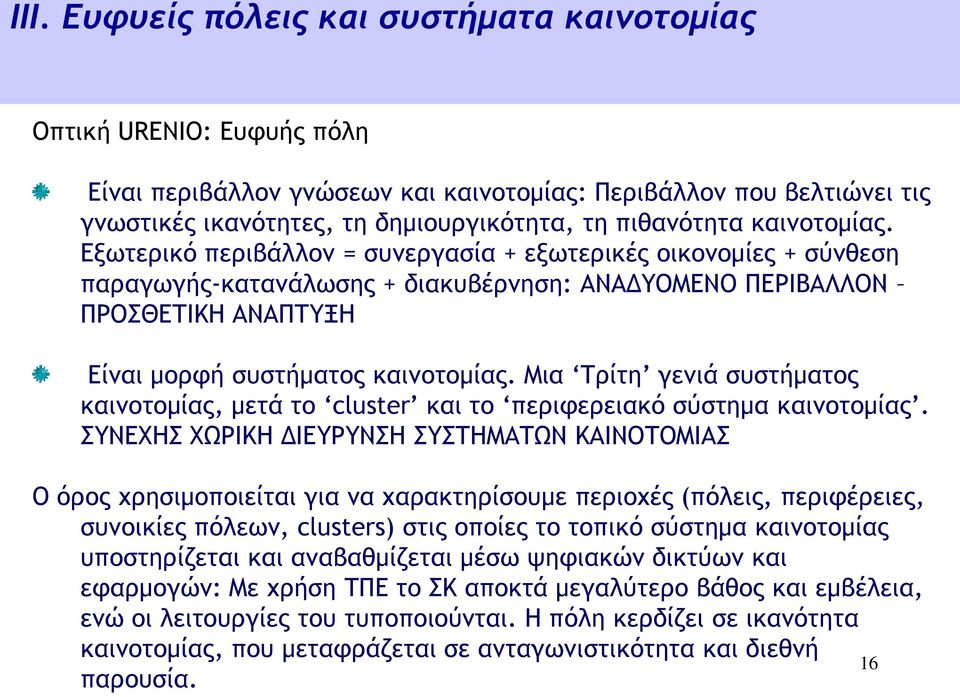 III. Ευφυείς πόλεις και συστήματα καινοτομίας

Οπτική URENIO: Ευφυής πόλη

Είναι περιβάλλον γνώσεων και καινοτομίας: Περιβάλλον που βελτιώνει τις γνωστικές ικανότητες, τη δημιουργικότητα, τη πιθανότητα καινοτομίας. Εξωτερικό περιβάλλον = συνεργασία + εξωτερικές οικονομίες + σύνθεση παραγωγής-κατανάλωσης + διακυβέρνηση: ΑΝΑΔΥΟΜΕΝΟ ΠΕΡΙΒΑΛΛΟΝ – ΠΡΟΣΘΕΤΙΚΗ ΑΝΑΠΤΥΞΗ

Είναι μορφή συστήματος καινοτομίας. Μια ‘Τρίτη’ γενιά συστήματος καινοτομίας, μετά το ‘cluster’ και το ‘περιφερειακό σύστημα καινοτομίας’. ΣΥΝΕΧΗΣ ΧΩΡΙΚΗ ΔΙΕΥΡΥΝΣΗ ΣΥΣΤΗΜΑΤΩΝ ΚΑΙΝΟΤΟΜΙΑΣ

Ο όρος χρησιμοποιείται για να χαρακτηρίσουμε περιοχές (πόλεις, περιφέρειες, συνοικίες πόλεων, clusters) στις οποίες το τοπικό σύστημα καινοτομίας υποστηρίζεται και αναβαθμίζεται μέσω ψηφιακών δικτύων και εφαρμογών: Με χρήση ΤΠΕ το ΣΚ αποκτά μεγαλύτερο βάθος και εμβέλεια, ενώ οι λειτουργίες του τυποποιούνται. Η πόλη κερδίζει σε ικανότητα καινοτομίας, που μεταφράζεται σε ανταγωνιστικότητα και διεθνή παρουσία.

16